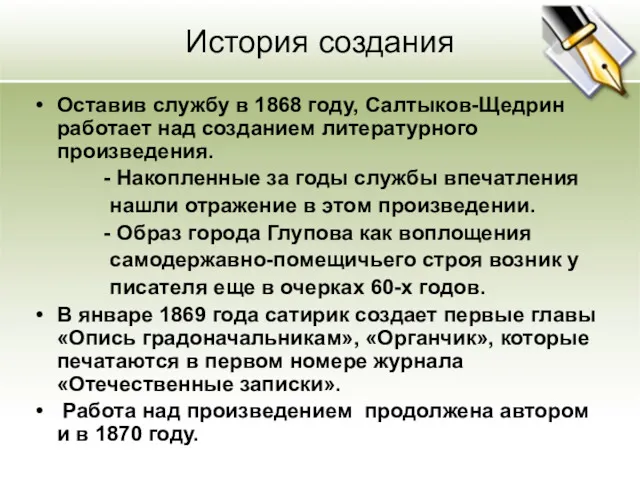 История создания

• Оставив службу в 1868 году, Салтыков-Щедрин работает над созданием литературного произведения.

- Накопленные за годы службы впечатления нашли отражение в этом произведении.

- Образ города Глупова как воплощения самодержавно-помещичьего строя возник у писателя еще в очерках 60-х годов.

• В январе 1869 года сатирик создает первые главы «Опись градоначальникам», «Органчик», которые печатаются в первом номере журнала «Отечественные записки».

• Работа над произведением продолжена автором и в 1870 году.